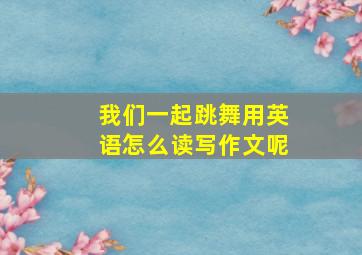 我们一起跳舞用英语怎么读写作文呢